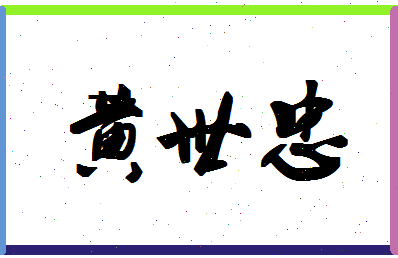 黄世忠